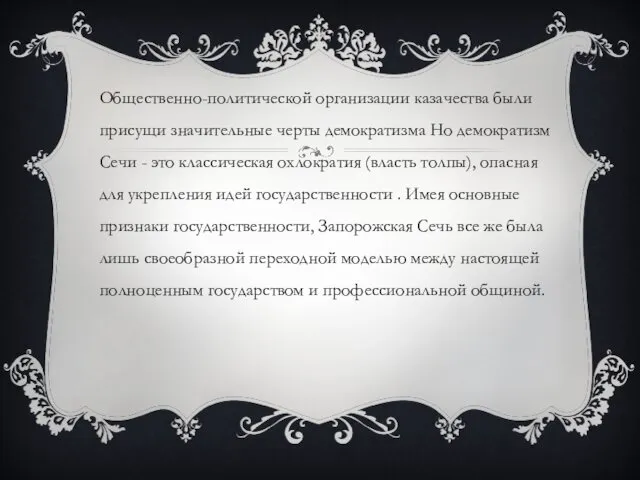 Общественно-политической организации казачества были присущи значительные черты демократизма Но демократизм Сечи - это классическая охлократия (власть толпы), опасная для укрепления идей государственности . Имея основные признаки государственности, Запорожская Сечь все же была лишь своеобразной переходной моделью между настоящей полноценным государством и профессиональной общиной.